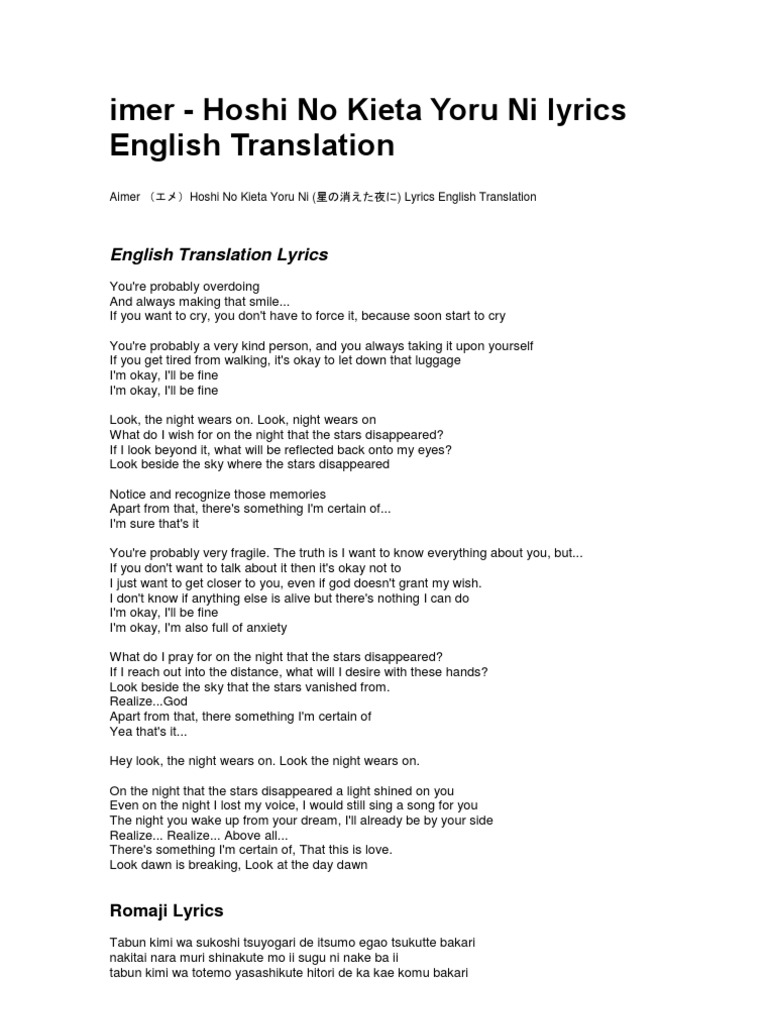 imer - Hoshi No Kieta Yoru Ni lyrics English Translation

Aimer （エメ）Hoshi No Kieta Yoru Ni (星の消えた夜に) Lyrics English Translation

English Translation Lyrics

You're probably overdoing
And always making that smile...
If you want to cry, you don't have to force it, because soon start to cry

You're probably a very kind person, and you always taking it upon yourself
If you get tired from walking, it's okay to let down that luggage
I'm okay, I'll be fine
I'm okay, I'll be fine

Look, the night wears on. Look, night wears on
What do I wish for on the night that the stars disappeared?
If I look beyond it, what will be reflected back onto my eyes?
Look beside the sky where the stars disappeared

Notice and recognize those memories
Apart from that, there's something I'm certain of...
I'm sure that's it

You're probably very fragile. The truth is I want to know everything about you, but...
If you don't want to talk about it then it's okay not to
I just want to get closer to you, even if god doesn't grant my wish.
I don't know if anything else is alive but there's nothing I can do
I'm okay, I'll be fine
I'm okay, I'm also full of anxiety

What do I pray for on the night that the stars disappeared?
If I reach out into the distance, what will I desire with these hands?
Look beside the sky that the stars vanished from.
Realize...God
Apart from that, there something I'm certain of
Yea that's it...

Hey look, the night wears on. Look the night wears on.

On the night that the stars disappeared a light shined on you
Even on the night I lost my voice, I would still sing a song for you
The night you wake up from your dream, I'll already be by your side
Realize... Realize... Above all...
There's something I'm certain of, That this is love.
Look dawn is breaking, Look at the day dawn

Romaji Lyrics

Tabun kimi wa sukoshi tsuyogari de itsumo egao tsukutte bakari
nakitai nara muri shinakute mo ii sugu ni nake ba ii
tabun kimi wa totemo yasashikute hitori de ka kae komu bakari